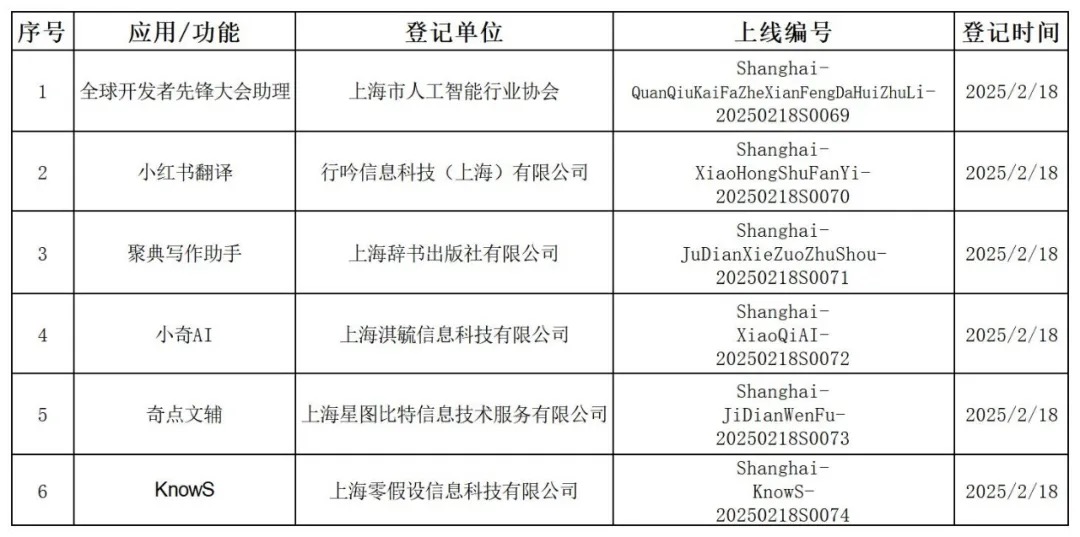 | 序号 | 应用/功能 | 登记单位 | 上线编号 | 登记时间 |
|---|---|---|---|---|
| 1 | 全球开发者先锋大会助理 | 上海市人工智能行业协会 | Shanghai-QuanQiuKaiFaZheXianFengDaHuiZhuLi-20250218S0069 | 2025/2/18 |
| 2 | 小红书翻译 | 行吟信息科技（上海）有限公司 | Shanghai-XiaoHongShuFanYi-20250218S0070 | 2025/2/18 |
| 3 | 聚典写作助手 | 上海辞书出版社有限公司 | Shanghai-JuDianXieZuoZhuShou-20250218S0071 | 2025/2/18 |
| 4 | 小奇AI | 上海淇毓信息科技有限公司 | Shanghai-XiaoQiAI-20250218S0072 | 2025/2/18 |
| 5 | 奇点文辅 | 上海星图比特信息技术服务有限公司 | Shanghai-JiDianWenFu-20250218S0073 | 2025/2/18 |
| 6 | KnowS | 上海零假设信息科技有限公司 | Shanghai-KnowS-20250218S0074 | 2025/2/18 |